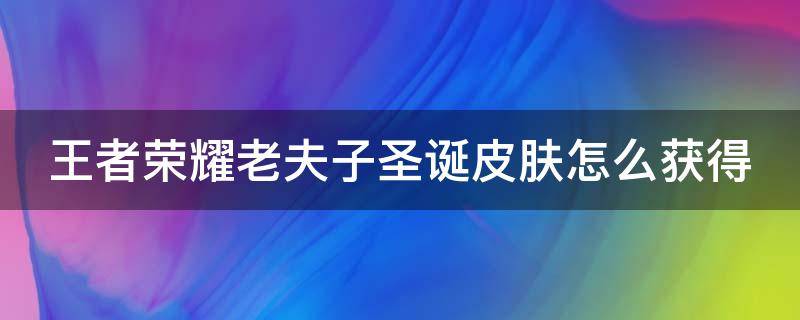 王者荣耀老夫子圣诞皮肤怎么获得